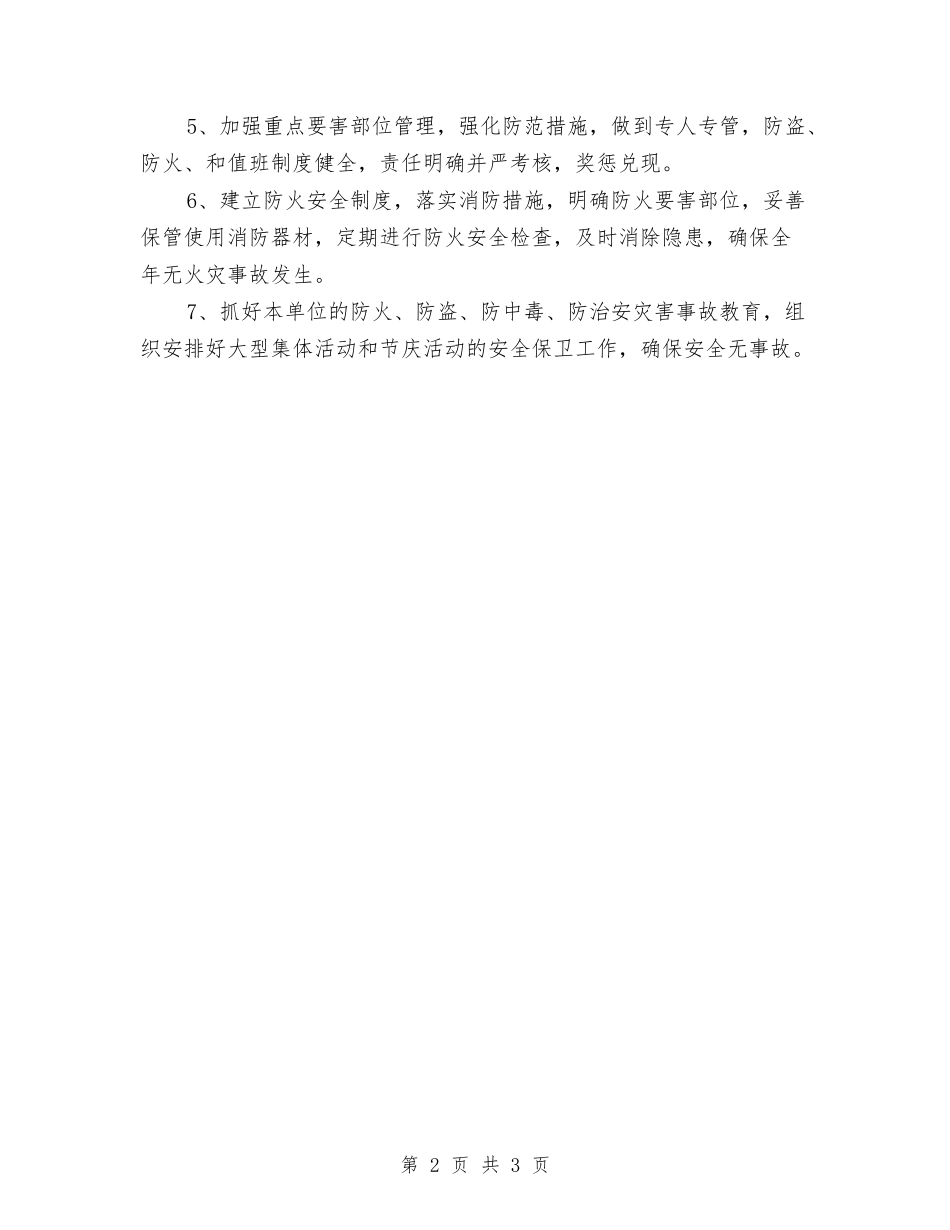 5、加强重点要害部位管理，强化防范措施，做到专人专管，防盗、防火、和值班制度健全，责任明确并严考核，奖惩兑现。

6、建立防火安全制度，落实消防措施，明确防火要害部位，妥善保管使用消防器材，定期进行防火安全检查，及时消除隐患，确保全年无火灾事故发生。

7、抓好本单位的防火、防盗、防中毒、防治安灾害事故教育，组织安排好大型集体活动和节庆活动的安全保卫工作，确保安全无事故。

第 2 页 共 3 页